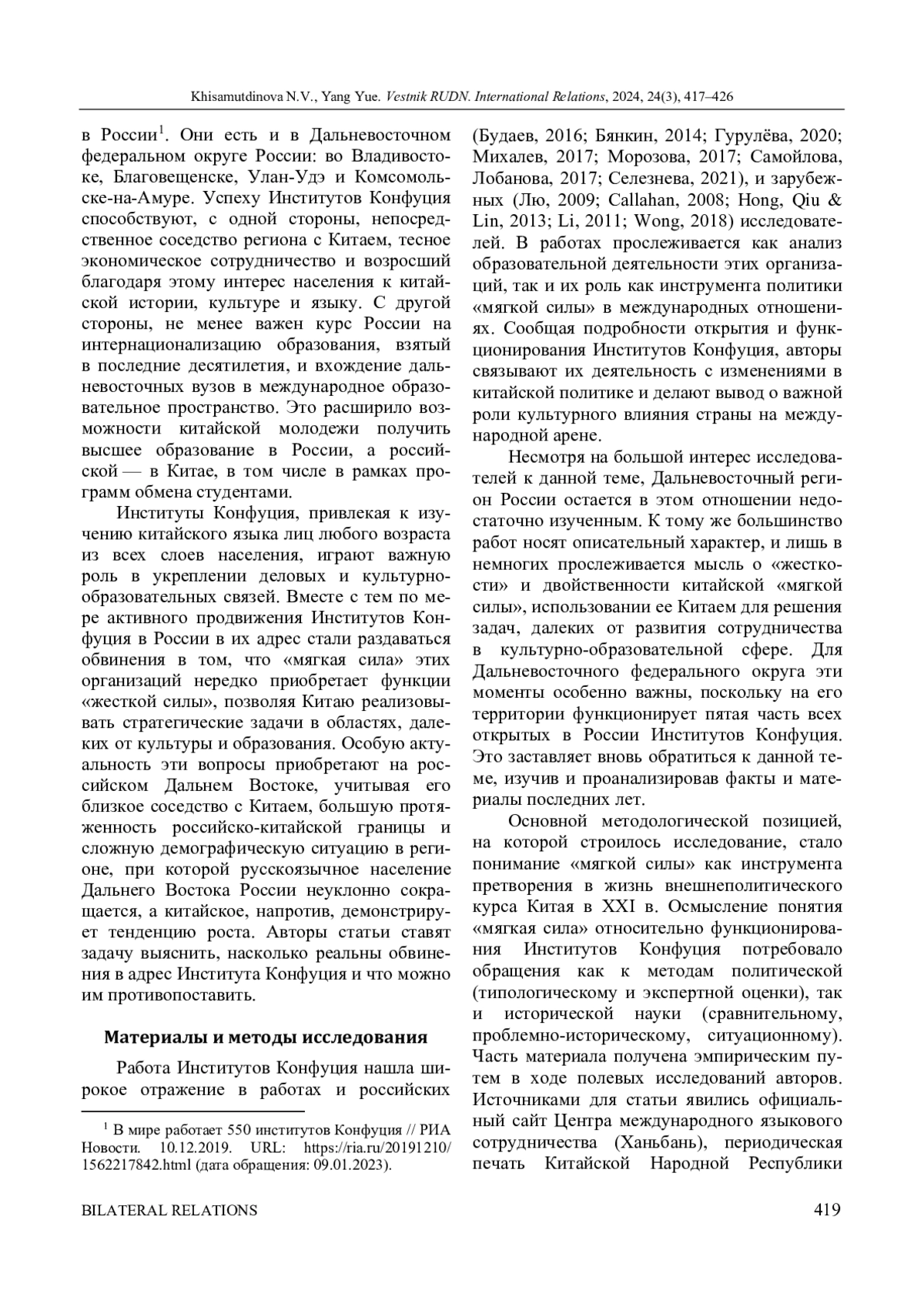 Khisamutdinova N.V., Yang Yue. Vestnik RUDN. International Relations, 2024, 24(3), 417–426

в России$^1$. Они есть и в Дальневосточном федеральном округе России: во Владивостоке, Благовещенске, Улан-Удэ и Комсомольске-на-Амуре. Успеху Институтов Конфуция способствуют, с одной стороны, непосредственное соседство региона с Китаем, тесное экономическое сотрудничество и возросший благодаря этому интерес населения к китайской истории, культуре и языку. С другой стороны, не менее важен курс России на интернационализацию образования, взятый в последние десятилетия, и вхождение дальневосточных вузов в международное образовательное пространство. Это расширило возможности китайской молодежи получить высшее образование в России, а российской — в Китае, в том числе в рамках программ обмена студентами.

Институты Конфуция, привлекая к изучению китайского языка лиц любого возраста из всех слоев населения, играют важную роль в укреплении деловых и культурно-образовательных связей. Вместе с тем по мере активного продвижения Институтов Конфуция в России в их адрес стали раздаваться обвинения в том, что «мягкая сила» этих организаций нередко приобретает функции «жесткой силы», позволяя Китаю реализовывать стратегические задачи в областях, далеких от культуры и образования. Особую актуальность эти вопросы приобретают на российском Дальнем Востоке, учитывая его близкое соседство с Китаем, большую протяженность российско-китайской границы и сложную демографическую ситуацию в регионе, при которой русскоязычное население Дальнего Востока России неуклонно сокращается, а китайское, напротив, демонстрирует тенденцию роста. Авторы статьи ставят задачу выяснить, насколько реальны обвинения в адрес Института Конфуция и что можно им противопоставить.

Материалы и методы исследования

Работа Институтов Конфуция нашла широкое отражение в работах и российских (Будаев, 2016; Бянкин, 2014; Гурулёва, 2020; Михалев, 2017; Морозова, 2017; Самойлова, Лобанова, 2017; Селезнева, 2021), и зарубежных (Лю, 2009; Callahan, 2008; Hong, Qiu & Lin, 2013; Li, 2011; Wong, 2018) исследователей. В работах прослеживается как анализ образовательной деятельности этих организаций, так и их роль как инструмента политики «мягкой силы» в международных отношениях. Сообщая подробности открытия и функционирования Институтов Конфуция, авторы связывают их деятельность с изменениями в китайской политике и делают вывод о важной роли культурного влияния страны на международной арене.

Несмотря на большой интерес исследователей к данной теме, Дальневосточный регион России остается в этом отношении недостаточно изученным. К тому же большинство работ носят описательный характер, и лишь в немногих прослеживается мысль о «жесткости» и двойственности китайской «мягкой силы», использовании ее Китаем для решения задач, далеких от развития сотрудничества в культурно-образовательной сфере. Для Дальневосточного федерального округа эти моменты особенно важны, поскольку на его территории функционирует пятая часть всех открытых в России Институтов Конфуция. Это заставляет вновь обратиться к данной теме, изучив и проанализировав факты и материалы последних лет.

Основной методологической позицией, на которой строилось исследование, стало понимание «мягкой силы» как инструмента претворения в жизнь внешнеполитического курса Китая в XXI в. Осмысление понятия «мягкая сила» относительно функционирования Институтов Конфуция потребовало обращения как к методам политической (типологическому и экспертной оценки), так и исторической науки (сравнительному, проблемно-историческому, ситуационному). Часть материала получена эмпирическим путем в ходе полевых исследований авторов. Источниками для статьи явились официальный сайт Центра международного языкового сотрудничества (Ханьбань), периодическая печать Китайской Народной Республики

$^1$ В мире работает 550 институтов Конфуция // РИА Новости. 10.12.2019. URL: https://ria.ru/20191210/1562217842.html (дата обращения: 09.01.2023).

BILATERAL RELATIONS 419